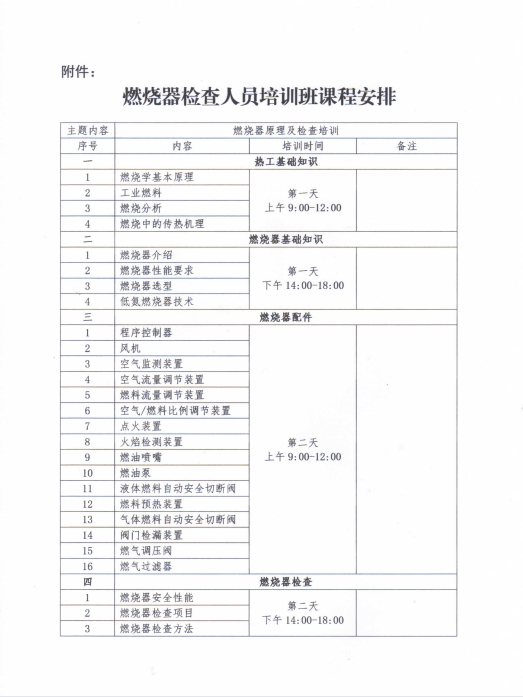 附件：

燃烧器检查人员培训班课程安排

| 主题内容 | 燃烧器原理及检查培训 | | |
|---|---|---|---|
| 序号 | 内容 | 培训时间 | 备注 |
| 一 | 热工基础知识 | | |
| 1 | 燃烧学基本原理 | 第一天 上午 9:00-12:00 | |
| 2 | 工业燃料 | | |
| 3 | 燃烧分析 | | |
| 4 | 燃烧中的传热机理 | | |
| 二 | 燃烧器基础知识 | | |
| 1 | 燃烧器介绍 | 第一天 下午 14:00-18:00 | |
| 2 | 燃烧器性能要求 | | |
| 3 | 燃烧器选型 | | |
| 4 | 低氮燃烧器技术 | | |
| 三 | 燃烧器配件 | | |
| 1 | 程序控制器 | 第二天 上午 9:00-12:00 | |
| 2 | 风机 | | |
| 3 | 空气监测装置 | | |
| 4 | 空气流量调节装置 | | |
| 5 | 燃料流量调节装置 | | |
| 6 | 空气/燃料比例调节装置 | | |
| 7 | 点火装置 | | |
| 8 | 火焰检测装置 | | |
| 9 | 燃油喷嘴 | | |
| 10 | 燃油泵 | | |
| 11 | 液体燃料自动安全切断阀 | | |
| 12 | 燃料预热装置 | | |
| 13 | 气体燃料自动安全切断阀 | | |
| 14 | 阀门检漏装置 | | |
| 15 | 燃气调压阀 | | |
| 16 | 燃气过滤器 | | |
| 四 | 燃烧器检查 | | |
| 1 | 燃烧器安全性能 | 第二天 下午 14:00-18:00 | |
| 2 | 燃烧器检查项目 | | |
| 3 | 燃烧器检查方法 | | |